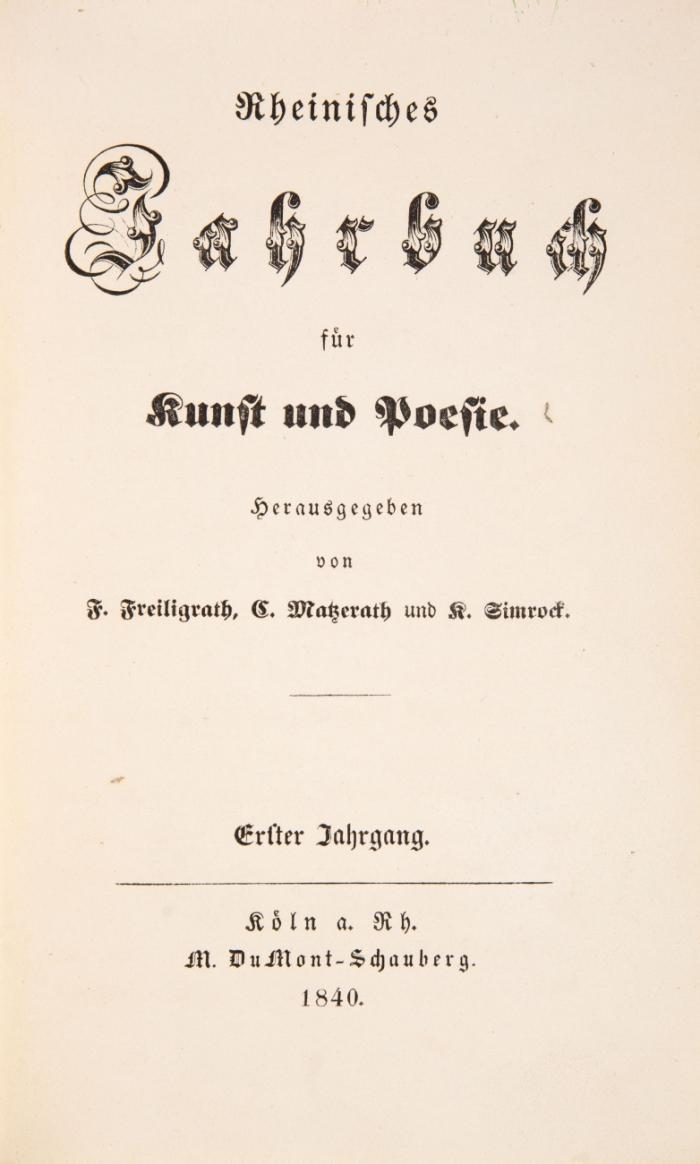 Rheinisches

Jahrbuch

für

Kunst und Poesie.

Herausgegeben

von

F. Freiligrath, C. Matzerath und K. Simrock.

Erster Jahrgang.

Köln a. Rh.
M. DuMont-Schauberg.
1840.